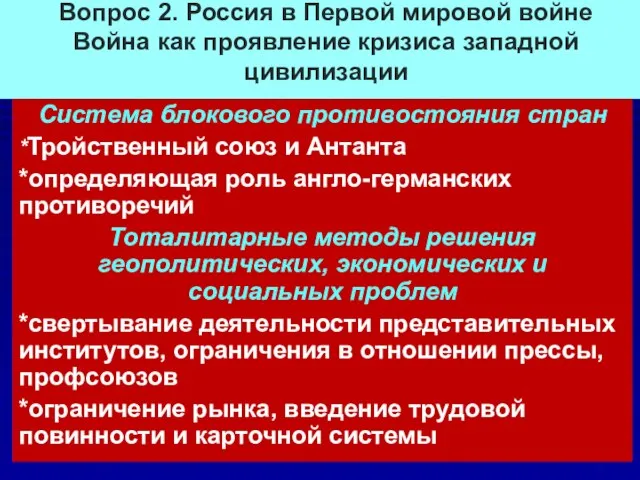 Вопрос 2. Россия в Первой мировой войне
Война как проявление кризиса западной цивилизации

Система блокового противостояния стран

*Тройственный союз и Антанта

*определяющая роль англо-германских противоречий

Тоталитарные методы решения геополитических, экономических и социальных проблем

*свертывание деятельности представительных институтов, ограничения в отношении прессы, профсоюзов

*ограничение рынка, введение трудовой повинности и карточной системы